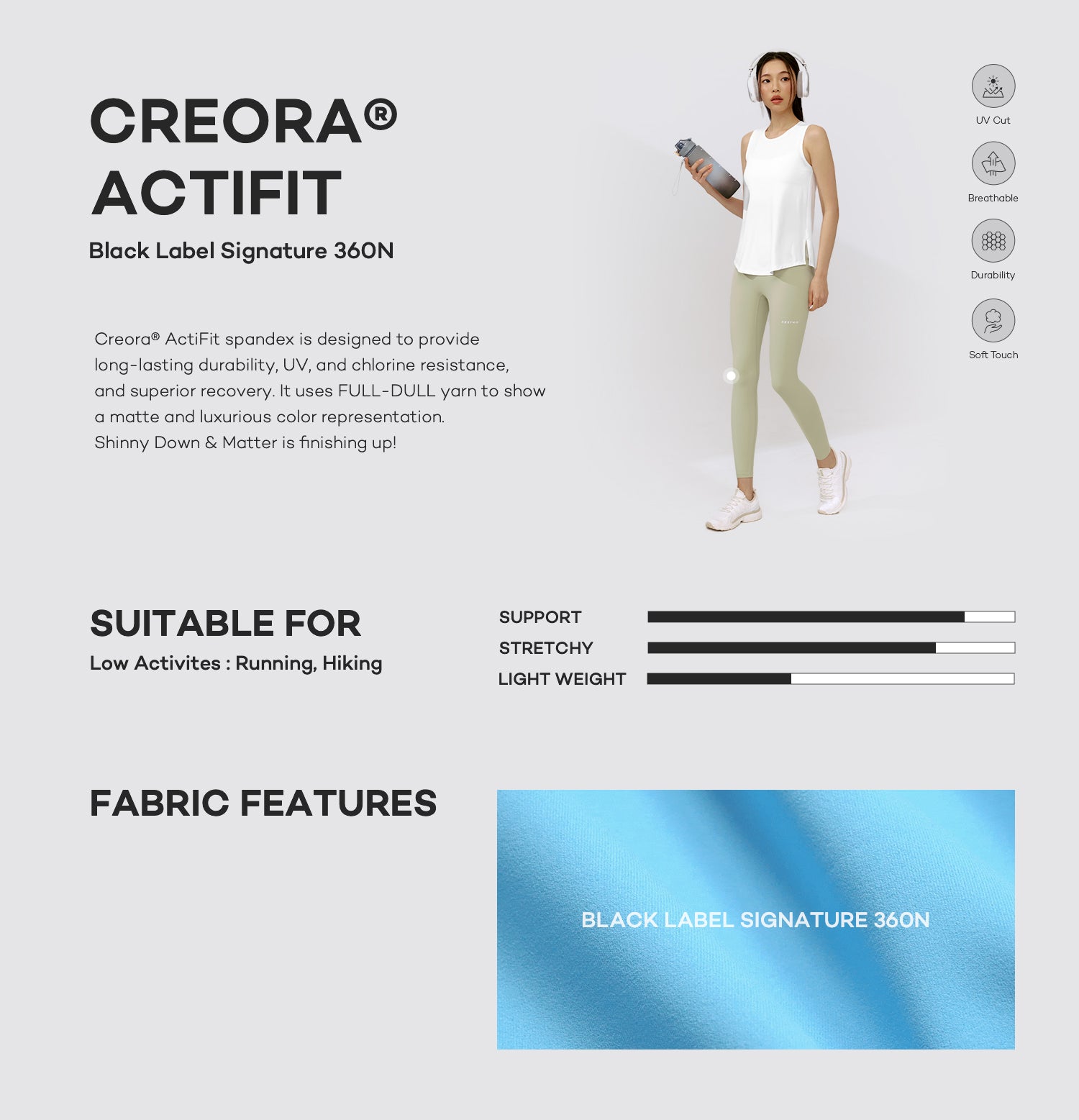 CREORA®
ACTIFIT

Black Label Signature 360N

Creora® ActiFit spandex is designed to provide long-lasting durability, UV, and chlorine resistance, and superior recovery. It uses FULL-DULL yarn to show a matte and luxurious color representation.
Shinny Down & Matter is finishing up!

UV Cut

Breathable

Durability

Soft Touch

SUITABLE FOR

Low Activites : Running, Hiking

SUPPORT

STRETCHY

LIGHT WEIGHT

FABRIC FEATURES

BLACK LABEL SIGNATURE 360N